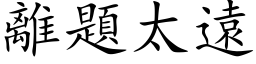 離題太遠